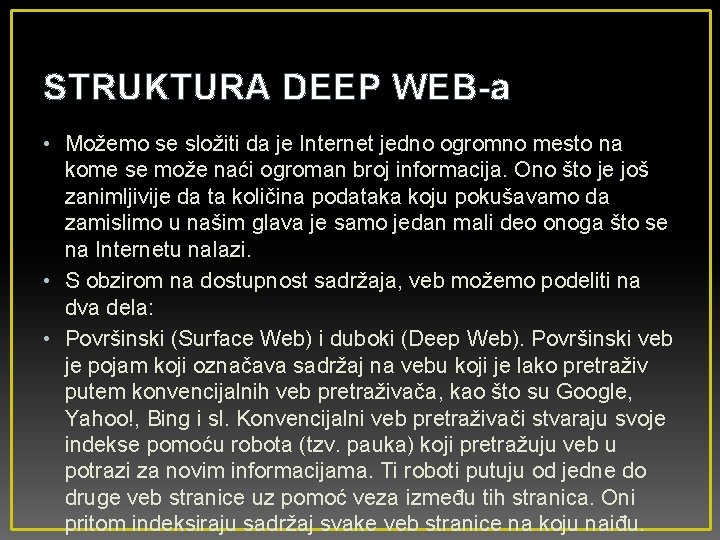 STRUKTURA DEEP WEB-a

• Možemo se složiti da je Internet jedno ogromno mesto na kome se može naći ogroman broj informacija. Ono što je još zanimljivije da ta količina podataka koju pokušavamo da zamislimo u našim glava je samo jedan mali deo onoga što se na Internetu nalazi.

• S obzirom na dostupnost sadržaja, veb možemo podeliti na dva dela:

• Površinski (Surface Web) i duboki (Deep Web). Površinski veb je pojam koji označava sadržaj na vebu koji je lako pretraživ putem konvencijalnih veb pretraživača, kao što su Google, Yahoo!, Bing i sl. Konvencijalni veb pretraživači stvaraju svoje indekse pomoću robota (tzv. pauka) koji pretražuju veb u potrazi za novim informacijama. Ti roboti putuju od jedne do druge veb stranice uz pomoć veza između tih stranica. Oni pritom indeksiraju sadržaj svake veb stranice na koju naiđu.